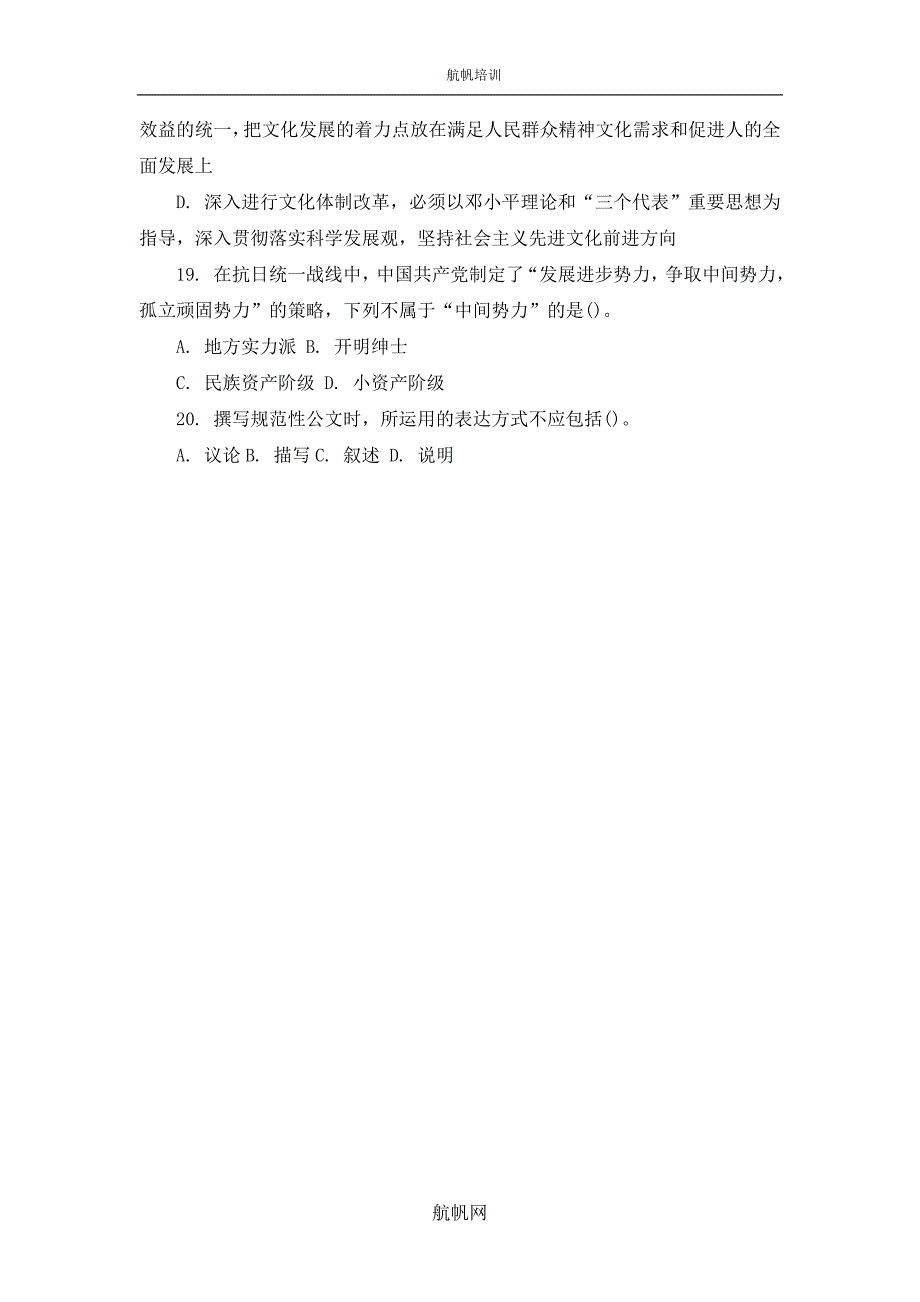 航帆培训

效益的统一，把文化发展的着力点放在满足人民群众精神文化需求和促进人的全面发展上

D. 深入进行文化体制改革，必须以邓小平理论和“三个代表”重要思想为指导，深入贯彻落实科学发展观，坚持社会主义先进文化前进方向

19. 在抗日统一战线中，中国共产党制定了“发展进步势力，争取中间势力，孤立顽固势力”的策略，下列不属于“中间势力”的是()。

A. 地方实力派 B. 开明绅士

C. 民族资产阶级 D. 小资产阶级

20. 撰写规范性公文时，所运用的表达方式不应包括()。

A. 议论 B. 描写 C. 叙述 D. 说明

航帆网